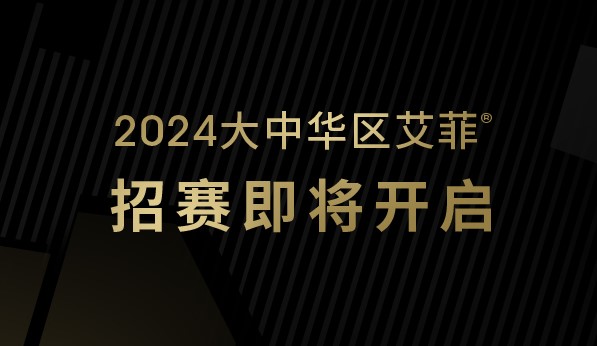 2024大中华区艾菲®

招赛即将开启